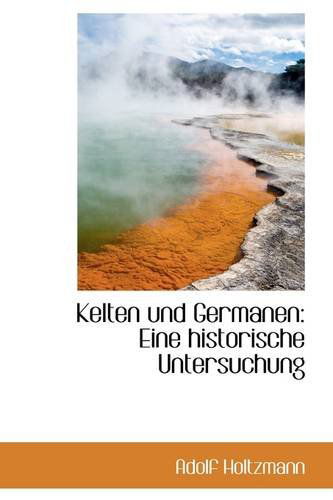 Kelten und Germanen: Eine historische Untersuchung

Adolf Holtzmann